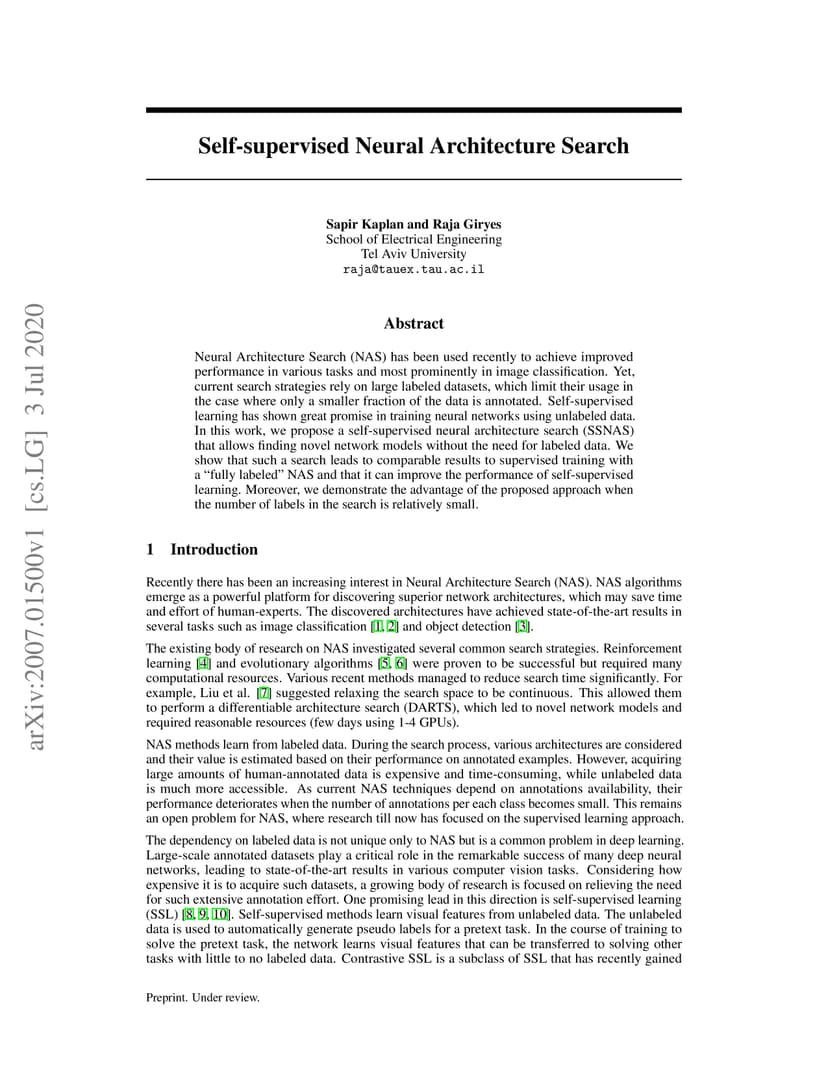 arXiv:2007.01500v1 [cs.LG] 3 Jul 2020

Self-supervised Neural Architecture Search

Sapir Kaplan and Raja Giryes
School of Electrical Engineering
Tel Aviv University
raja@tauex.tau.ac.il

Abstract

Neural Architecture Search (NAS) has been used recently to achieve improved performance in various tasks and most prominently in image classification. Yet, current search strategies rely on large labeled datasets, which limit their usage in the case where only a smaller fraction of the data is annotated. Self-supervised learning has shown great promise in training neural networks using unlabeled data. In this work, we propose a self-supervised neural architecture search (SSNAS) that allows finding novel network models without the need for labeled data. We show that such a search leads to comparable results to supervised training with a "fully labeled" NAS and that it can improve the performance of self-supervised learning. Moreover, we demonstrate the advantage of the proposed approach when the number of labels in the search is relatively small.

1 Introduction

Recently there has been an increasing interest in Neural Architecture Search (NAS). NAS algorithms emerge as a powerful platform for discovering superior network architectures, which may save time and effort of human-experts. The discovered architectures have achieved state-of-the-art results in several tasks such as image classification [1, 2] and object detection [3].

The existing body of research on NAS investigated several common search strategies. Reinforcement learning [4] and evolutionary algorithms [5, 6] were proven to be successful but required many computational resources. Various recent methods managed to reduce search time significantly. For example, Liu et al. [7] suggested relaxing the search space to be continuous. This allowed them to perform a differentiable architecture search (DARTS), which led to novel network models and required reasonable resources (few days using 1-4 GPUs).

NAS methods learn from labeled data. During the search process, various architectures are considered and their value is estimated based on their performance on annotated examples. However, acquiring large amounts of human-annotated data is expensive and time-consuming, while unlabeled data is much more accessible. As current NAS techniques depend on annotations availability, their performance deteriorates when the number of annotations per each class becomes small. This remains an open problem for NAS, where research till now has focused on the supervised learning approach.

The dependency on labeled data is not unique only to NAS but is a common problem in deep learning. Large-scale annotated datasets play a critical role in the remarkable success of many deep neural networks, leading to state-of-the-art results in various computer vision tasks. Considering how expensive it is to acquire such datasets, a growing body of research is focused on relieving the need for such extensive annotation effort. One promising lead in this direction is self-supervised learning (SSL) [8, 9, 10]. Self-supervised methods learn visual features from unlabeled data. The unlabeled data is used to automatically generate pseudo labels for a pretext task. In the course of training to solve the pretext task, the network learns visual features that can be transferred to solving other tasks with little to no labeled data. Contrastive SSL is a subclass of SSL that has recently gained

Preprint. Under review.